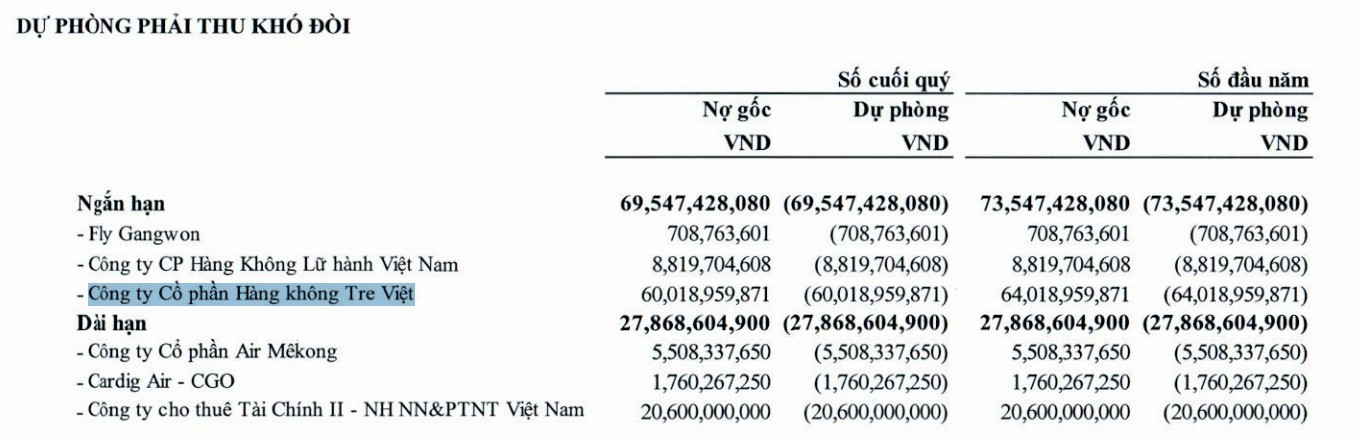 DỰ PHÒNG PHẢI THU KHÓ ĐÒI

|  | Số cuối quý |  | Số đầu năm |  |
|---|---|---|---|---|
|  | Nợ gốc | Dự phòng | Nợ gốc | Dự phòng |
|  | VND | VND | VND | VND |
| Ngắn hạn | 69,547,428,080 | (69,547,428,080) | 73,547,428,080 | (73,547,428,080) |
| - Fly Gangwon | 708,763,601 | (708,763,601) | 708,763,601 | (708,763,601) |
| - Công ty CP Hàng Không Lữ hành Việt Nam | 8,819,704,608 | (8,819,704,608) | 8,819,704,608 | (8,819,704,608) |
| - Công ty Cổ phần Hàng không Tre Việt | 60,018,959,871 | (60,018,959,871) | 64,018,959,871 | (64,018,959,871) |
| Dài hạn | 27,868,604,900 | (27,868,604,900) | 27,868,604,900 | (27,868,604,900) |
| - Công ty Cổ phần Air Mêkong | 5,508,337,650 | (5,508,337,650) | 5,508,337,650 | (5,508,337,650) |
| - Cardig Air - CGO | 1,760,267,250 | (1,760,267,250) | 1,760,267,250 | (1,760,267,250) |
| - Công ty cho thuê Tài Chính II - NH NN&PTNT Việt Nam | 20,600,000,000 | (20,600,000,000) | 20,600,000,000 | (20,600,000,000) |